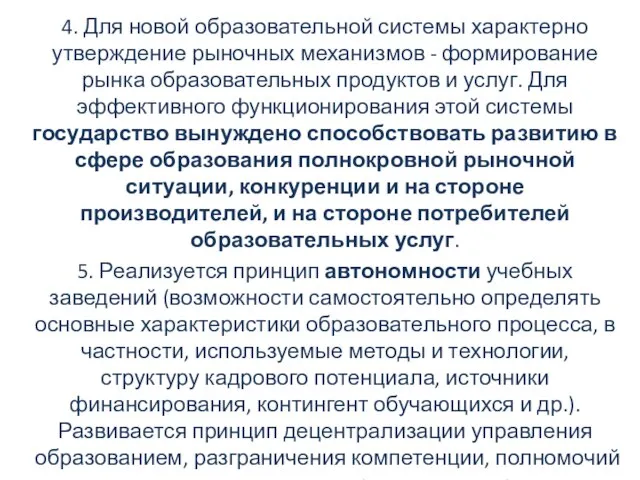 4. Для новой образовательной системы характерно утверждение рыночных механизмов - формирование рынка образовательных продуктов и услуг. Для эффективного функционирования этой системы государство вынуждено способствовать развитию в сфере образования полнокровной рыночной ситуации, конкуренции и на стороне производителей, и на стороне потребителей образовательных услуг.

5. Реализуется принцип автономности учебных заведений (возможности самостоятельно определять основные характеристики образовательного процесса, в частности, используемые методы и технологии, структуру кадрового потенциала, источники финансирования, контингент обучающихся и др.). Развивается принцип децентрализации управления образованием, разграничения компетенции, полномочий